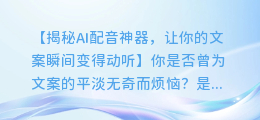 【揭秘AI配音神器，让你的文案瞬间变得动听】你是否曾为文案的平淡无奇而烦恼？是...